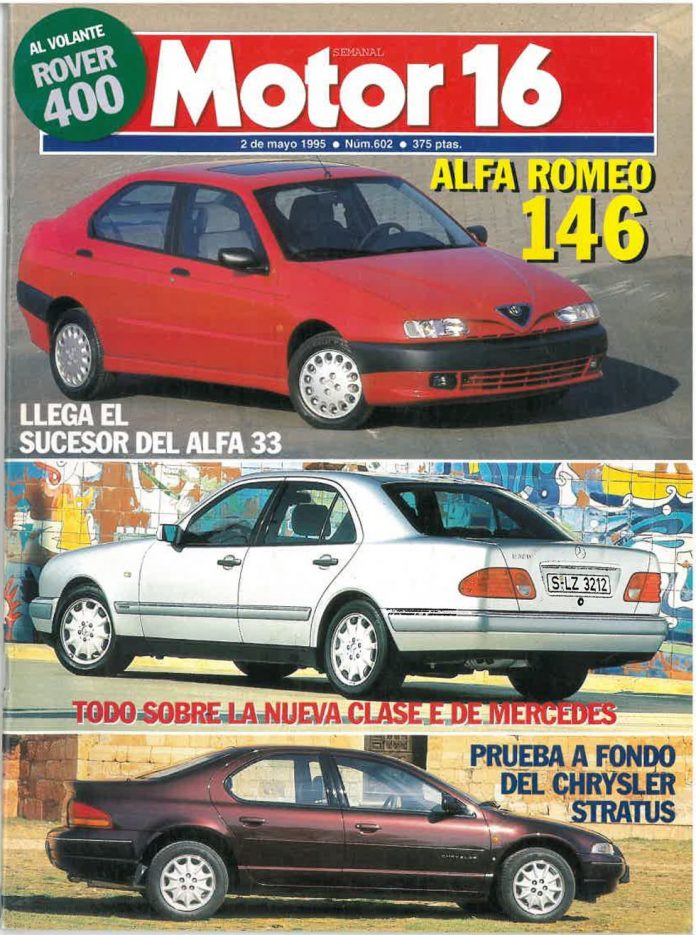 AL VOLANTE
ROVER
400

SEMANAL
Motor 16

2 de mayo 1995 • Núm.602 • 375 ptas.

ALFA ROMEO
146

LLEGA EL
SUCESOR DEL ALFA 33

S-LZ 3212

TODO SOBRE LA NUEVA CLASE E DE MERCEDES

PRUEBA A FONDO
DEL CHRYSLER
STRATUS